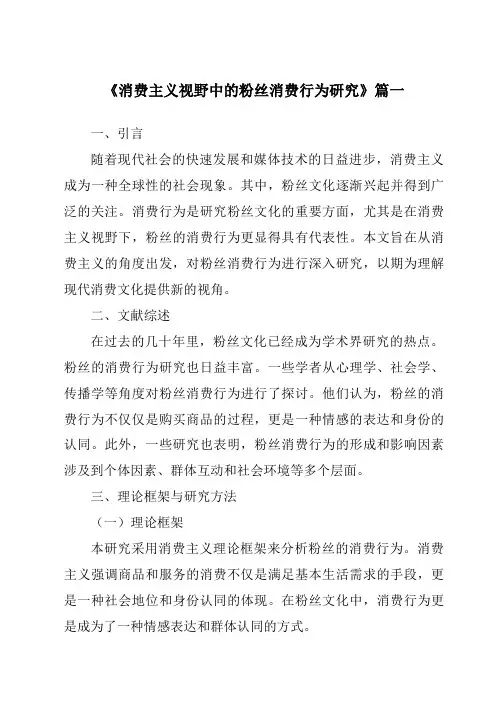 《消费主义视野中的粉丝消费行为研究》篇一

一、引言

随着现代社会的快速发展和媒体技术的日益进步，消费主义成为一种全球性的社会现象。其中，粉丝文化逐渐兴起并得到广泛的关注。消费行为是研究粉丝文化的重要方面，尤其是在消费主义视野下，粉丝的消费行为更显得具有代表性。本文旨在从消费主义的角度出发，对粉丝消费行为进行深入研究，以期为理解现代消费文化提供新的视角。

二、文献综述

在过去的几十年里，粉丝文化已经成为学术界研究的热点。粉丝的消费行为研究也日益丰富。一些学者从心理学、社会学、传播学等角度对粉丝消费行为进行了探讨。他们认为，粉丝的消费行为不仅仅是购买商品的过程，更是一种情感的表达和身份的认同。此外，一些研究也表明，粉丝消费行为的形成和影响因素涉及到个体因素、群体互动和社会环境等多个层面。

三、理论框架与研究方法

（一）理论框架

本研究采用消费主义理论框架来分析粉丝的消费行为。消费主义强调商品和服务的消费不仅是满足基本生活需求的手段，更是一种社会地位和身份认同的体现。在粉丝文化中，消费行为更是成为了一种情感表达和群体认同的方式。